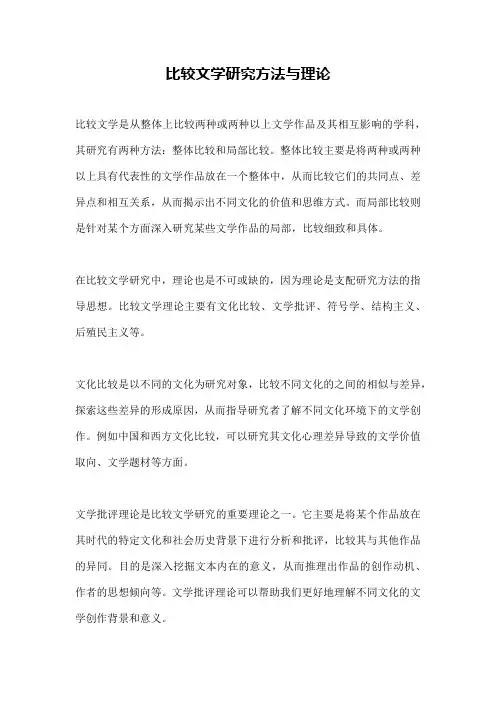 比较文学研究方法与理论

比较文学是从整体上比较两种或两种以上文学作品及其相互影响的学科，其研究有两种方法：整体比较和局部比较。整体比较主要是将两种或两种以上具有代表性的文学作品放在一个整体中，从而比较它们的共同点、差异点和相互关系，从而揭示出不同文化的价值和思维方式。而局部比较则是针对某个方面深入研究某些文学作品的局部，比较细致和具体。

在比较文学研究中，理论也是不可或缺的，因为理论是支配研究方法的指导思想。比较文学理论主要有文化比较、文学批评、符号学、结构主义、后殖民主义等。

文化比较是以不同的文化为研究对象，比较不同文化的之间的相似与差异，探索这些差异的形成原因，从而指导研究者了解不同文化环境下的文学创作。例如中国和西方文化比较，可以研究其文化心理差异导致的文学价值取向、文学题材等方面。

文学批评理论是比较文学研究的重要理论之一。它主要是将某个作品放在其时代的特定文化和社会历史背景下进行分析和批评，比较其与其他作品的异同。目的是深入挖掘文本内在的意义，从而推理出作品的创作动机、作者的思想倾向等。文学批评理论可以帮助我们更好地理解不同文化的文学创作背景和意义。